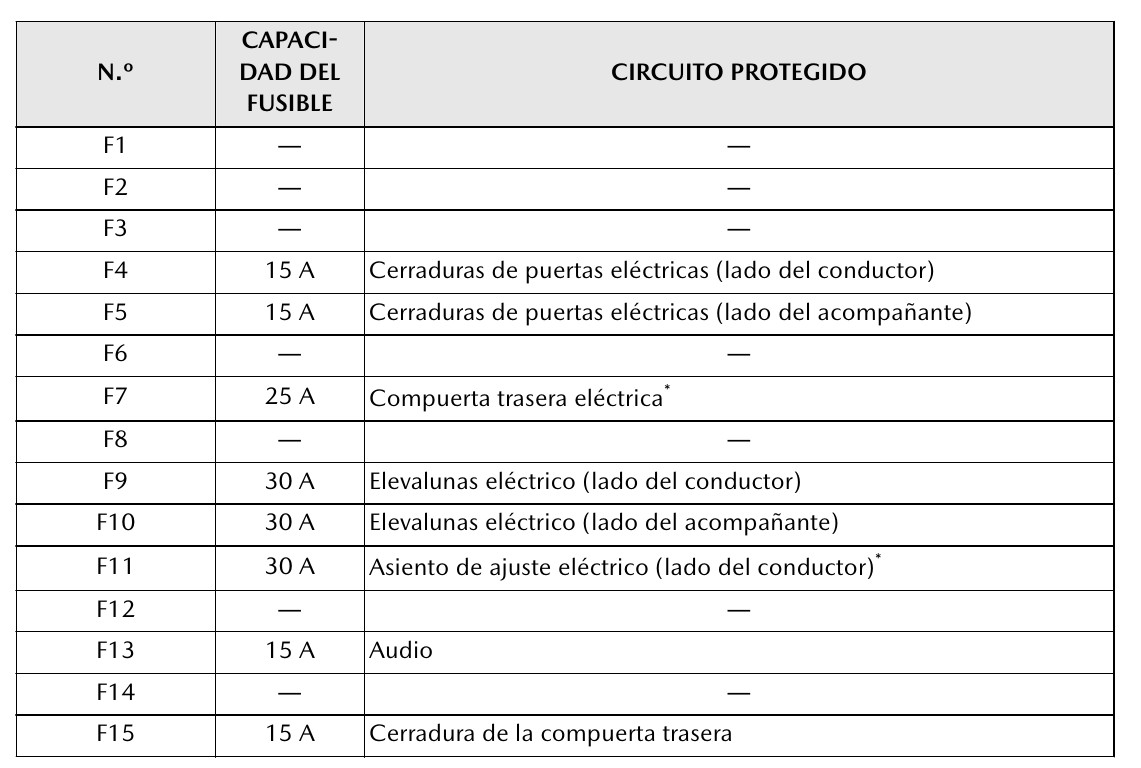 | N.º | CAPACIDAD DEL FUSIBLE | CIRCUITO PROTEGIDO |
|---|---|---|
| F1 | — | — |
| F2 | — | — |
| F3 | — | — |
| F4 | 15 A | Cerraduras de puertas eléctricas (lado del conductor) |
| F5 | 15 A | Cerraduras de puertas eléctricas (lado del acompañante) |
| F6 | — | — |
| F7 | 25 A | Compuerta trasera eléctrica$^*$ |
| F8 | — | — |
| F9 | 30 A | Elevalunas eléctrico (lado del conductor) |
| F10 | 30 A | Elevalunas eléctrico (lado del acompañante) |
| F11 | 30 A | Asiento de ajuste eléctrico (lado del conductor)$^*$ |
| F12 | — | — |
| F13 | 15 A | Audio |
| F14 | — | — |
| F15 | 15 A | Cerradura de la compuerta trasera |